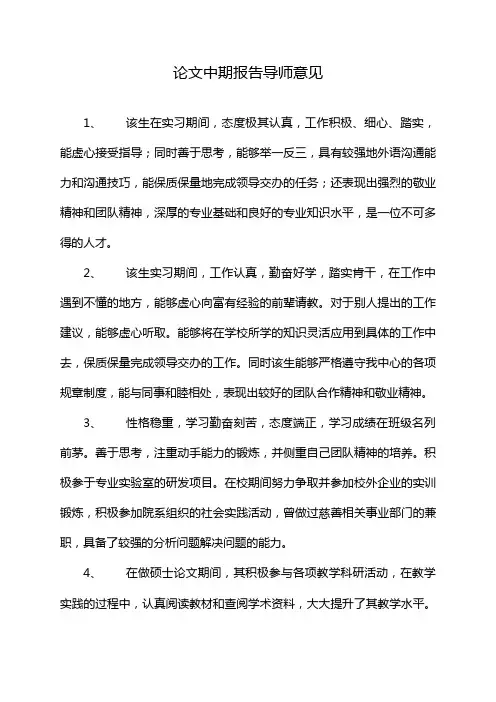 论文中期报告导师意见

1、　该生在实习期间，态度极其认真，工作积极、细心、踏实，能虚心接受指导；同时善于思考，能够举一反三，具有较强地外语沟通能力和沟通技巧，能保质保量地完成领导交办的任务；还表现出强烈的敬业精神和团队精神，深厚的专业基础和良好的专业知识水平，是一位不可多得的人才。

2、　该生实习期间，工作认真，勤奋好学，踏实肯干，在工作中遇到不懂的地方，能够虚心向富有经验的前辈请教。对于别人提出的工作建议，能够虚心听取。能够将在学校所学的知识灵活应用到具体的工作中去，保质保量完成领导交办的工作。同时该生能够严格遵守我中心的各项规章制度，能与同事和睦相处，表现出较好的团队合作精神和敬业精神。

3、　性格稳重，学习勤奋刻苦，态度端正，学习成绩在班级名列前茅。善于思考，注重动手能力的锻炼，并侧重自己团队精神的培养。积极参于专业实验室的研发项目。在校期间努力争取并参加校外企业的实训锻炼，积极参加院系组织的社会实践活动，曾做过慈善相关事业部门的兼职，具备了较强的分析问题解决问题的能力。

4、　在做硕士论文期间，其积极参与各项教学科研活动，在教学实践的过程中，认真阅读教材和查阅学术资料，大大提升了其教学水平。